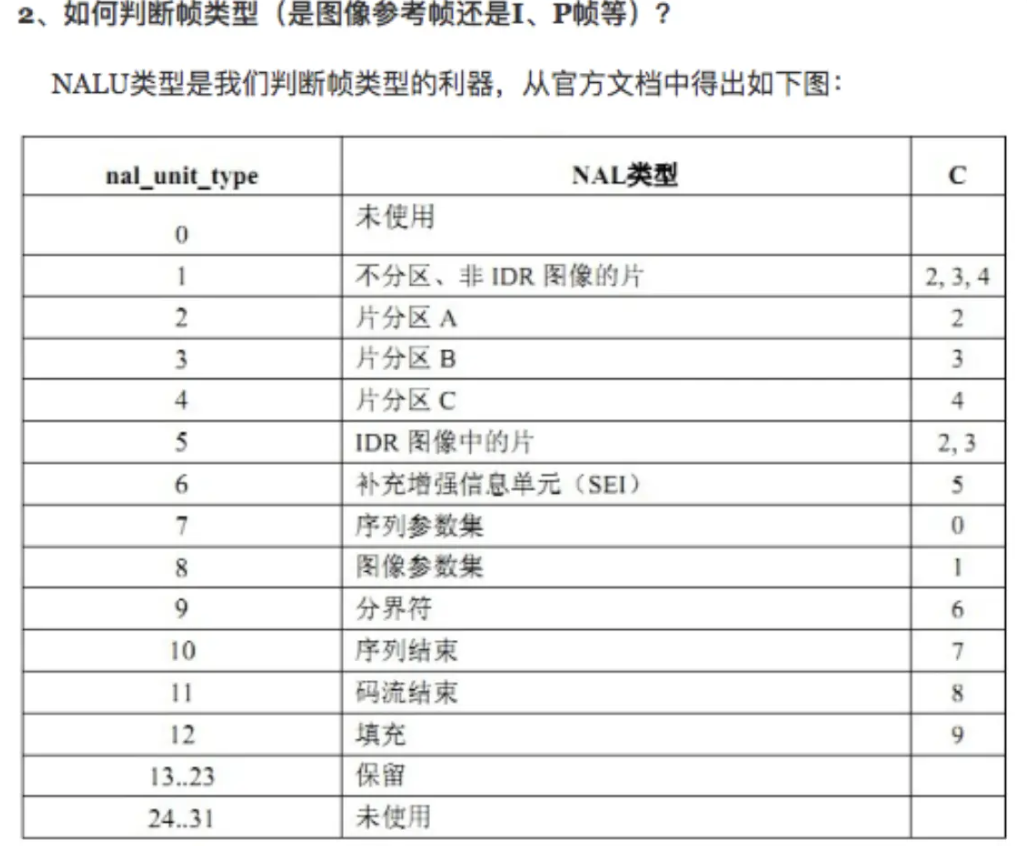 2、如何判断帧类型（是图像参考帧还是I、P帧等）？

NALU类型是我们判断帧类型的利器，从官方文档中得出如下图：

| nal_unit_type | NAL类型 | C |
|---|---|---|
| 0 | 未使用 | |
| 1 | 不分区、非 IDR 图像的片 | 2, 3, 4 |
| 2 | 片分区 A | 2 |
| 3 | 片分区 B | 3 |
| 4 | 片分区 C | 4 |
| 5 | IDR 图像中的片 | 2, 3 |
| 6 | 补充增强信息单元（SEI） | 5 |
| 7 | 序列参数集 | 0 |
| 8 | 图像参数集 | 1 |
| 9 | 分界符 | 6 |
| 10 | 序列结束 | 7 |
| 11 | 码流结束 | 8 |
| 12 | 填充 | 9 |
| 13..23 | 保留 | |
| 24..31 | 未使用 | |